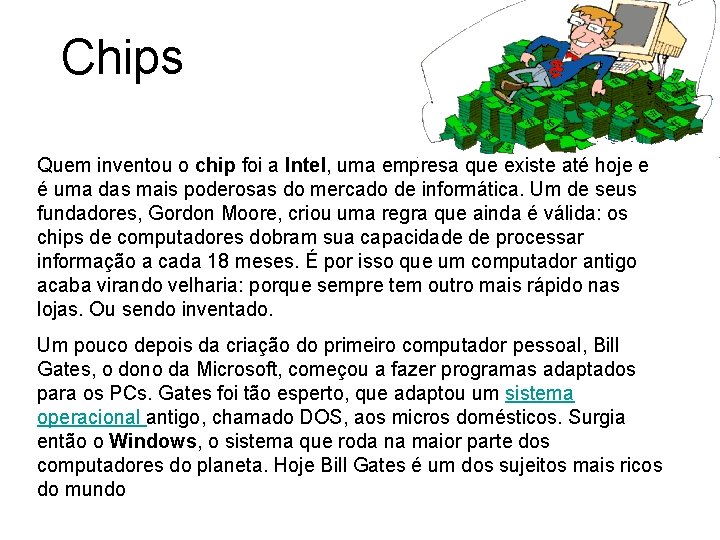 Chips

Quem inventou o chip foi a Intel, uma empresa que existe até hoje e é uma das mais poderosas do mercado de informática. Um de seus fundadores, Gordon Moore, criou uma regra que ainda é válida: os chips de computadores dobram sua capacidade de processar informação a cada 18 meses. É por isso que um computador antigo acaba virando velharia: porque sempre tem outro mais rápido nas lojas. Ou sendo inventado.

Um pouco depois da criação do primeiro computador pessoal, Bill Gates, o dono da Microsoft, começou a fazer programas adaptados para os PCs. Gates foi tão esperto, que adaptou um sistema operacional antigo, chamado DOS, aos micros domésticos. Surgia então o Windows, o sistema que roda na maior parte dos computadores do planeta. Hoje Bill Gates é um dos sujeitos mais ricos do mundo